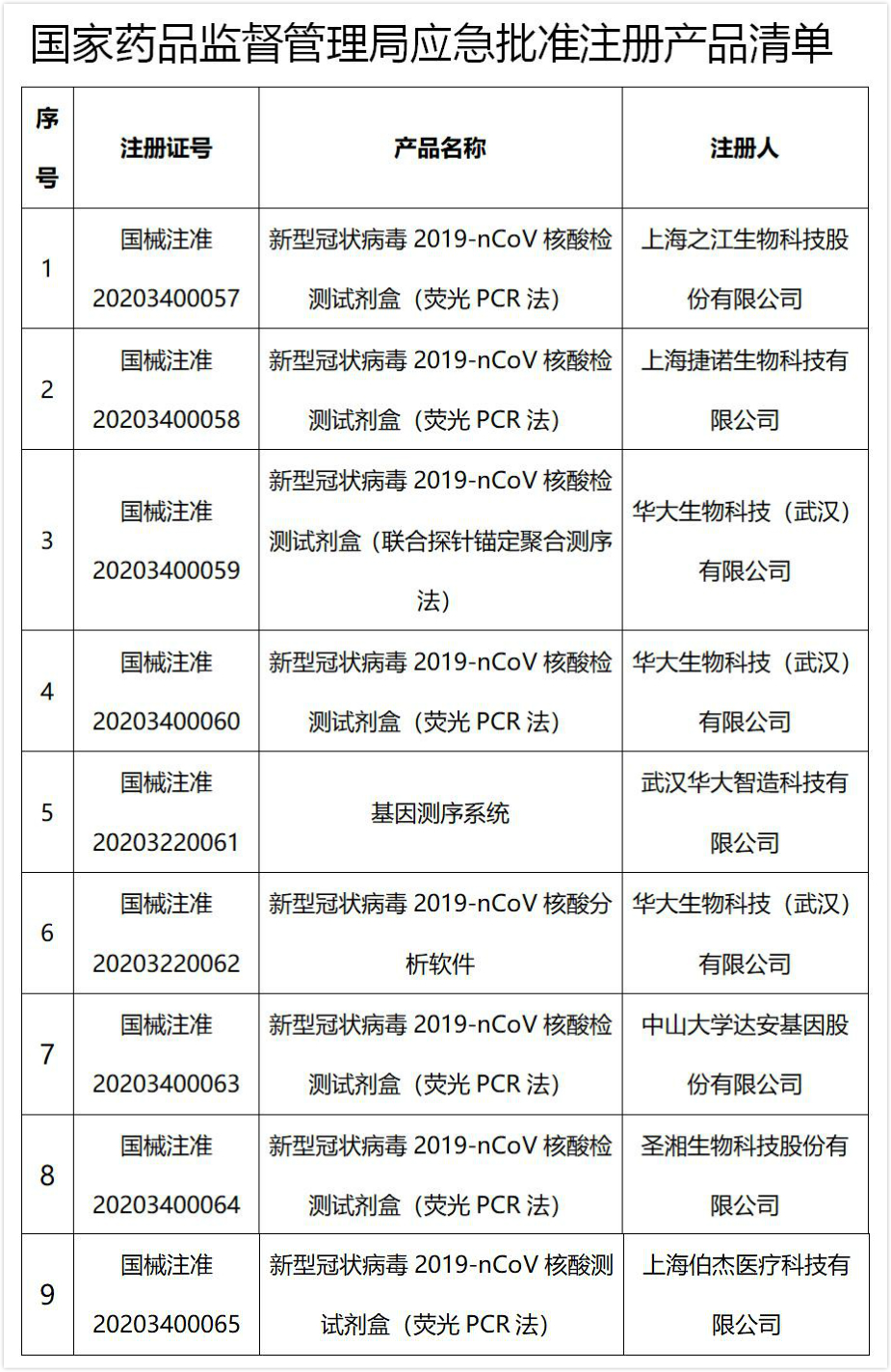 国家药品监督管理局应急批准注册产品清单

| 序号 | 注册证号 | 产品名称 | 注册人 |
|---|---|---|---|
| 1 | 国械注准 20203400057 | 新型冠状病毒 2019-nCoV 核酸检测试剂盒（荧光 PCR 法） | 上海之江生物科技股份有限公司 |
| 2 | 国械注准 20203400058 | 新型冠状病毒 2019-nCoV 核酸检测试剂盒（荧光 PCR 法） | 上海捷诺生物科技有限公司 |
| 3 | 国械注准 20203400059 | 新型冠状病毒 2019-nCoV 核酸检测试剂盒（联合探针锚定聚合测序法） | 华大生物科技（武汉）有限公司 |
| 4 | 国械注准 20203400060 | 新型冠状病毒 2019-nCoV 核酸检测试剂盒（荧光 PCR 法） | 华大生物科技（武汉）有限公司 |
| 5 | 国械注准 20203220061 | 基因测序系统 | 武汉华大智造科技有限公司 |
| 6 | 国械注准 20203220062 | 新型冠状病毒 2019-nCoV 核酸分析软件 | 华大生物科技（武汉）有限公司 |
| 7 | 国械注准 20203400063 | 新型冠状病毒 2019-nCoV 核酸检测试剂盒（荧光 PCR 法） | 中山大学达安基因股份有限公司 |
| 8 | 国械注准 20203400064 | 新型冠状病毒 2019-nCoV 核酸检测试剂盒（荧光 PCR 法） | 圣湘生物科技股份有限公司 |
| 9 | 国械注准 20203400065 | 新型冠状病毒 2019-nCoV 核酸测试剂盒（荧光 PCR 法） | 上海伯杰医疗科技有限公司 |